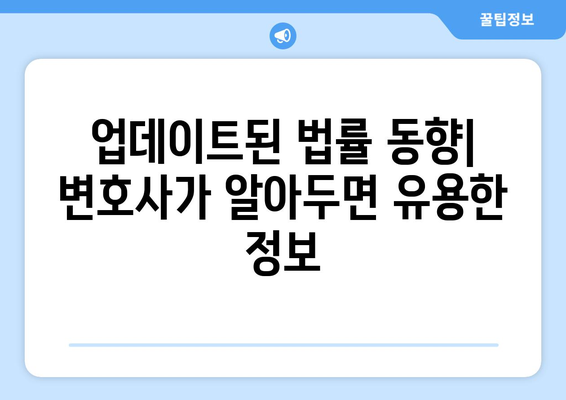 꿀팁정보

업데이트된 법률 동향| 변호사가 알아두면 유용한 정보